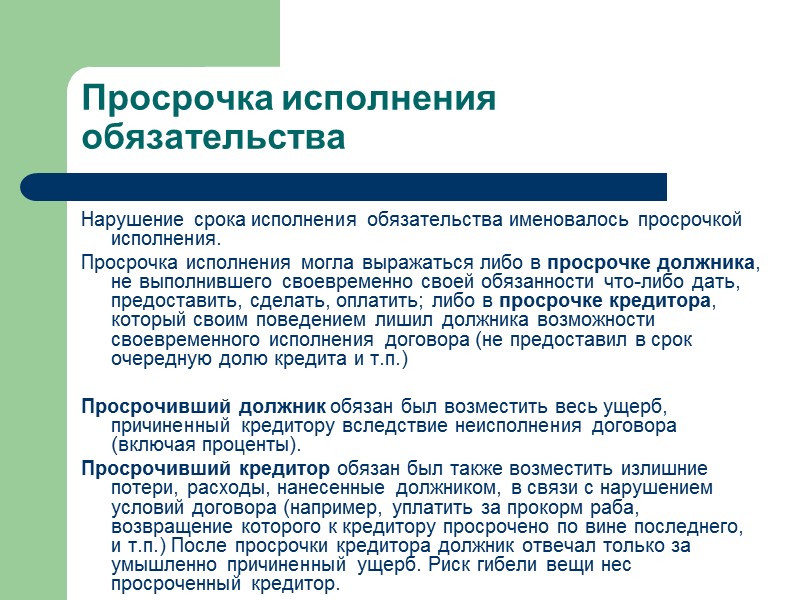 Просрочка исполнения обязательства

Нарушение срока исполнения обязательства именовалось просрочкой исполнения.

Просрочка исполнения могла выражаться либо в просрочке должника, не выполнившего своевременно своей обязанности что-либо дать, предоставить, сделать, оплатить; либо в просрочке кредитора, который своим поведением лишил должника возможности своевременного исполнения договора (не предоставил в срок очередную долю кредита и т.п.)

Просрочивший должник обязан был возместить весь ущерб, причиненный кредитору вследствие неисполнения договора (включая проценты).

Просрочивший кредитор обязан был также возместить излишние потери, расходы, нанесенные должником, в связи с нарушением условий договора (например, уплатить за прокорм раба, возвращение которого к кредитору просрочено по вине последнего, и т.п.) После просрочки кредитора должник отвечал только за умышленно причиненный ущерб. Риск гибели вещи нес просроченный кредитор.